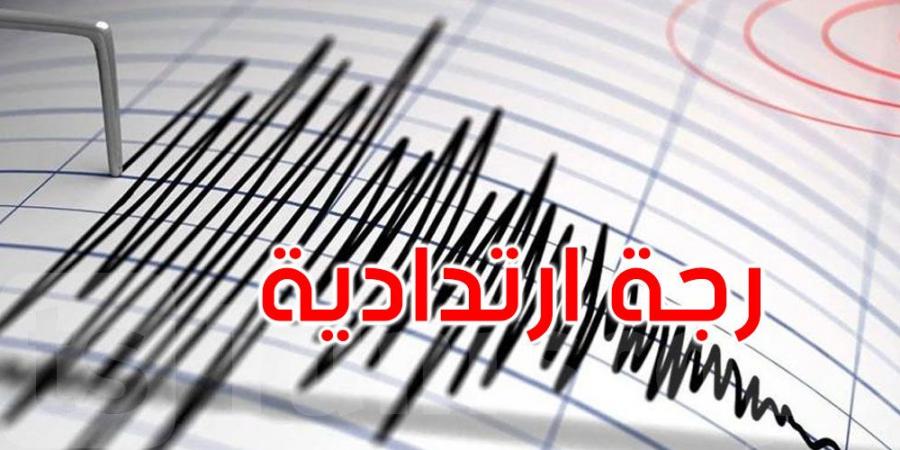 رجة ارتدادية